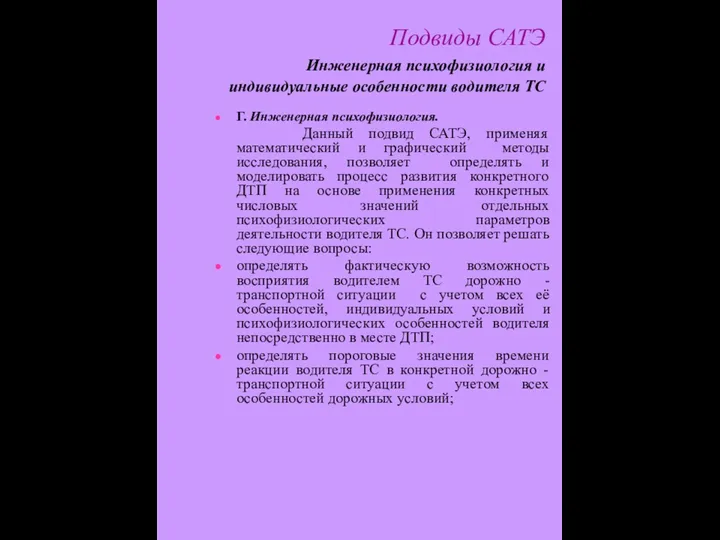 Подвиды САТЭ

Инженерная психофизиология и индивидуальные особенности водителя ТС

Г. Инженерная психофизиология.
Данный подвид САТЭ, применяя математический и графический методы исследования, позволяет определять и моделировать процесс развития конкретного ДТП на основе применения конкретных числовых значений отдельных психофизиологических параметров деятельности водителя ТС. Он позволяет решать следующие вопросы:

определять фактическую возможность восприятия водителем ТС дорожно - транспортной ситуации с учетом всех её особенностей, индивидуальных условий и психофизиологических особенностей водителя непосредственно в месте ДТП;

определять пороговые значения времени реакции водителя ТС в конкретной дорожно - транспортной ситуации с учетом всех особенностей дорожных условий;